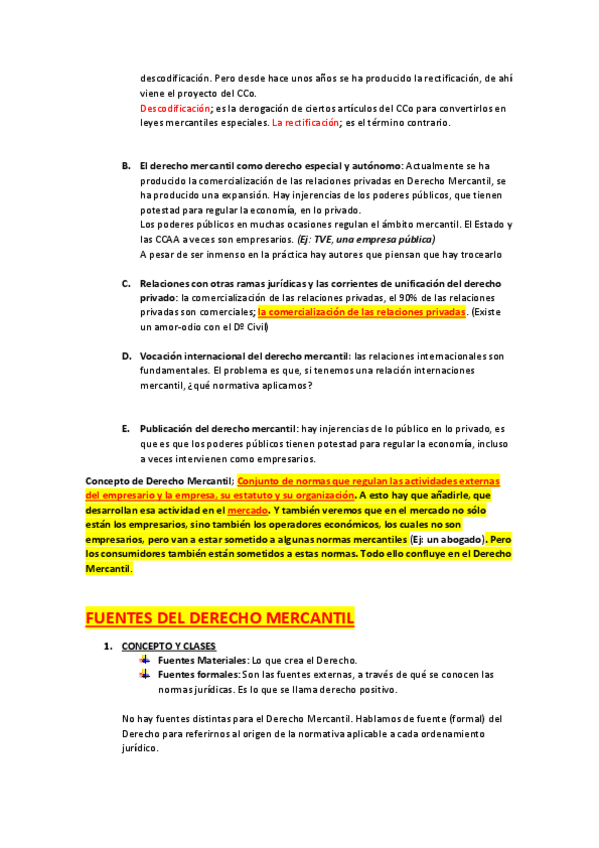 descodificación. Pero desde hace unos años se ha producido la rectificación, de ahí viene el proyecto del CCo.
Descodificación; es la derogación de ciertos artículos del CCo para convertirlos en leyes mercantiles especiales. La rectificación; es el término contrario.

B. El derecho mercantil como derecho especial y autónomo: Actualmente se ha producido la comercialización de las relaciones privadas en Derecho Mercantil, se ha producido una expansión. Hay injerencias de los poderes públicos, que tienen potestad para regular la economía, en lo privado.
Los poderes públicos en muchas ocasiones regulan el ámbito mercantil. El Estado y las CCAA a veces son empresarios. (Ej: TVE, una empresa pública)
A pesar de ser inmenso en la práctica hay autores que piensan que hay trocearlo

C. Relaciones con otras ramas jurídicas y las corrientes de unificación del derecho privado: la comercialización de las relaciones privadas, el 90% de las relaciones privadas son comerciales; la comercialización de las relaciones privadas. (Existe un amor-odio con el Dº Civil)

D. Vocación internacional del derecho mercantil: las relaciones internacionales son fundamentales. El problema es que, si tenemos una relación internaciones mercantil, ¿qué normativa aplicamos?

E. Publicación del derecho mercantil: hay injerencias de lo público en lo privado, es que es que los poderes públicos tienen potestad para regular la economía, incluso a veces intervienen como empresarios.

Concepto de Derecho Mercantil; Conjunto de normas que regulan las actividades externas del empresario y la empresa, su estatuto y su organización. A esto hay que añadirle, que desarrollan esa actividad en el mercado. Y también veremos que en el mercado no sólo están los empresarios, sino también los operadores económicos, los cuales no son empresarios, pero van a estar sometido a algunas normas mercantiles (Ej: un abogado). Pero los consumidores también están sometidos a estas normas. Todo ello confluye en el Derecho Mercantil.

FUENTES DEL DERECHO MERCANTIL

1. CONCEPTO Y CLASES
Fuentes Materiales: Lo que crea el Derecho.
Fuentes formales: Son las fuentes externas, a través de qué se conocen las normas jurídicas. Es lo que se llama derecho positivo.

No hay fuentes distintas para el Derecho Mercantil. Hablamos de fuente (formal) del Derecho para referirnos al origen de la normativa aplicable a cada ordenamiento jurídico.